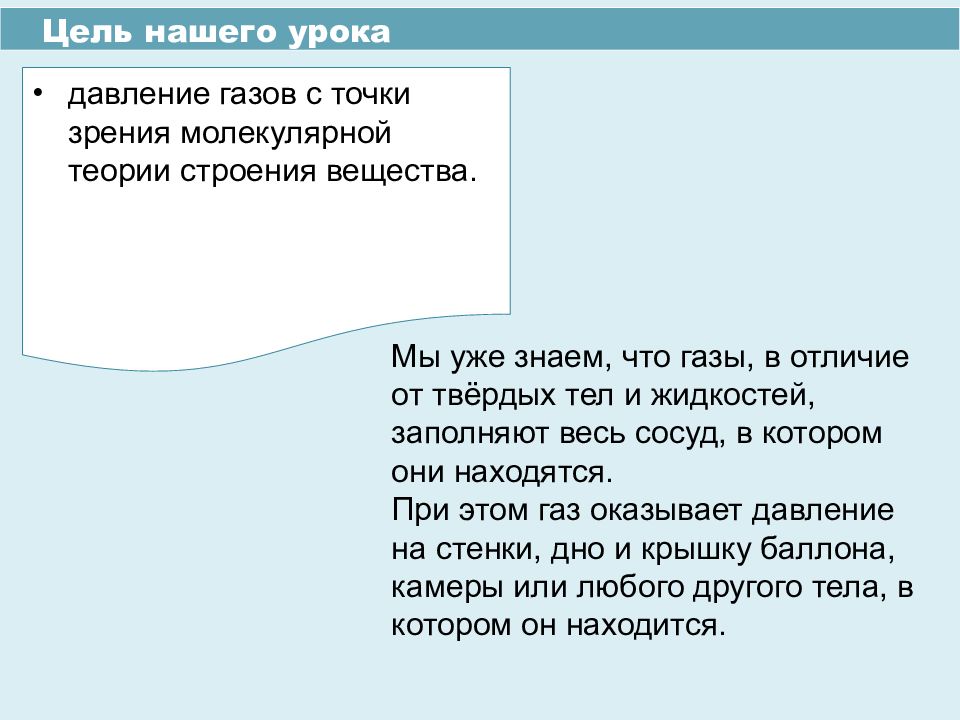 Цель нашего урока

• давление газов с точки зрения молекулярной теории строения вещества.

Мы уже знаем, что газы, в отличие от твёрдых тел и жидкостей, заполняют весь сосуд, в котором они находятся.
При этом газ оказывает давление на стенки, дно и крышку баллона, камеры или любого другого тела, в котором он находится.